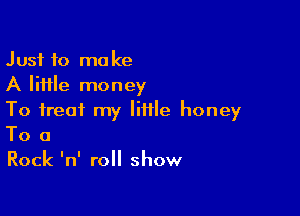 Just to make
A little money
To treat my little honey
To a
Rock 'n' roll show